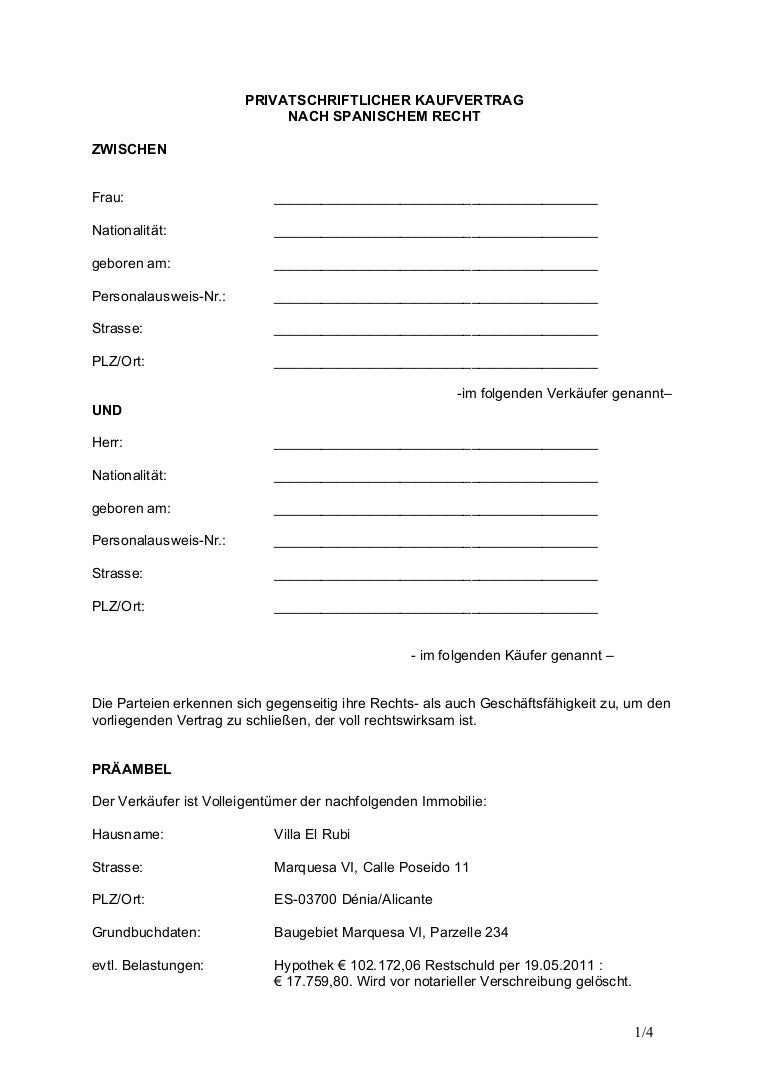 PRIVATSCHRIFTLICHER KAUFVERTRAG
NACH SPANISCHEM RECHT

ZWISCHEN

Frau: ________________________________________

Nationalität: ________________________________________

geboren am: ________________________________________

Personalausweis-Nr.: ________________________________________

Strasse: ________________________________________

PLZ/Ort: ________________________________________

-im folgenden Verkäufer genannt–

UND

Herr: ________________________________________

Nationalität: ________________________________________

geboren am: ________________________________________

Personalausweis-Nr.: ________________________________________

Strasse: ________________________________________

PLZ/Ort: ________________________________________

- im folgenden Käufer genannt –

Die Parteien erkennen sich gegenseitig ihre Rechts- als auch Geschäftsfähigkeit zu, um den vorliegenden Vertrag zu schließen, der voll rechtswirksam ist.

PRÄAMBEL

Der Verkäufer ist Volleigentümer der nachfolgenden Immobilie:

Hausname: Villa El Rubi

Strasse: Marquesa VI, Calle Poseido 11

PLZ/Ort: ES-03700 Dénia/Alicante

Grundbuchdaten: Baugebiet Marquesa VI, Parzelle 234

evtl. Belastungen: Hypothek € 102.172,06 Restschuld per 19.05.2011 : € 17.759,80. Wird vor notarieller Verschreibung gelöscht.

1/4